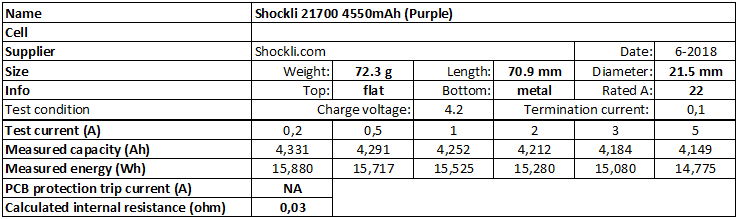 | Name | Shockli 21700 4550mAh (Purple) | | | | | |
|---|---|---|---|---|---|---|
| Cell | | | | | | |
| Supplier | Shockli.com | | | | Date: | 6-2018 |
| Size | Weight: | 72.3 g | Length: | 70.9 mm | Diameter: | 21.5 mm |
| Info | Top: | flat | Bottom: | metal | Rated A: | 22 |
| Test condition | Charge voltage: | | 4.2 | Termination current: | | 0,1 |
| Test current (A) | 0,2 | 0,5 | 1 | 2 | 3 | 5 |
| Measured capacity (Ah) | 4,331 | 4,291 | 4,252 | 4,212 | 4,184 | 4,149 |
| Measured energy (Wh) | 15,880 | 15,717 | 15,525 | 15,280 | 15,080 | 14,775 |
| PCB protection trip current (A) | NA | | | | | |
| Calculated internal resistance (ohm) | 0,03 | | | | | |